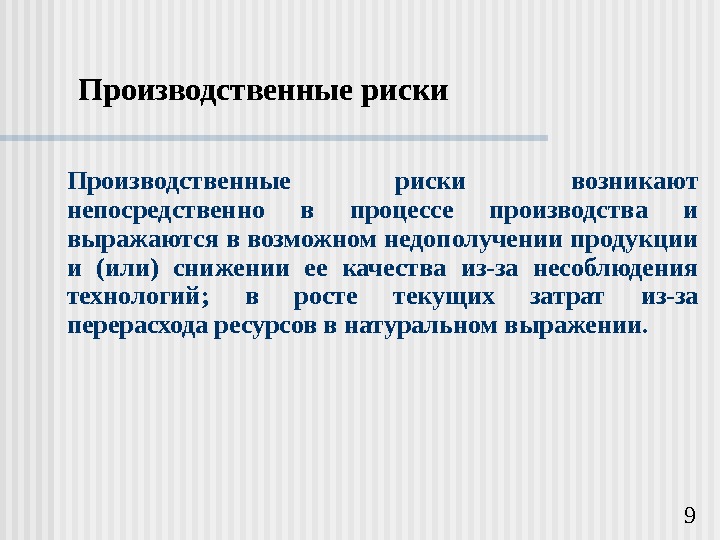 Производственные риски

Производственные риски возникают непосредственно в процессе производства и выражаются в возможном недополучении продукции и (или) снижении ее качества из-за несоблюдения технологий; в росте текущих затрат из-за перерасхода ресурсов в натуральном выражении.

9